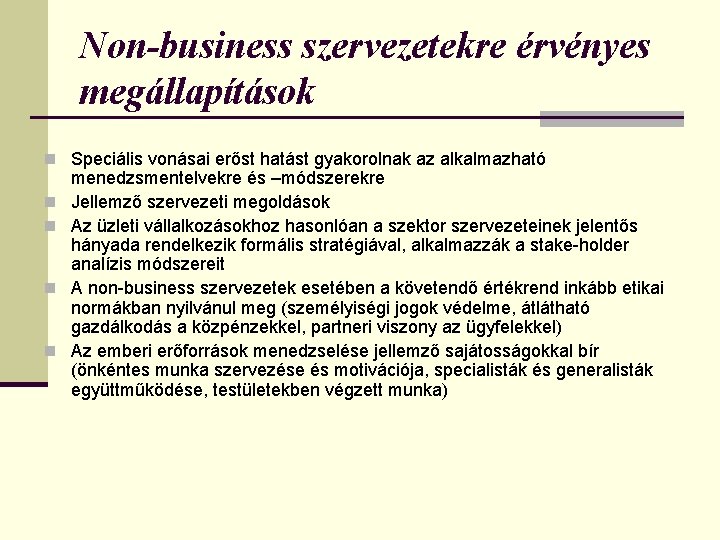 Non-business szervezetekre érvényes megállapítások

Speciális vonásai erőst hatást gyakorolnak az alkalmazható menedzsmentelvekre és –módszerekre

Jellemző szervezeti megoldások

Az üzleti vállalkozásokhoz hasonlóan a szektor szervezeteinek jelentős hányada rendelkezik formális stratégiával, alkalmazzák a stake-holder analízis módszereit

A non-business szervezetek esetében a követendő értékrend inkább etikai normákban nyilvánul meg (személyiségi jogok védelme, átlátható gazdálkodás a közpénzekkel, partneri viszony az ügyfelekkel)

Az emberi erőforrások menedzselése jellemző sajátosságokkal bír (önkéntes munka szervezése és motivációja, specialisták és generalisták együttműködése, testületekben végzett munka)